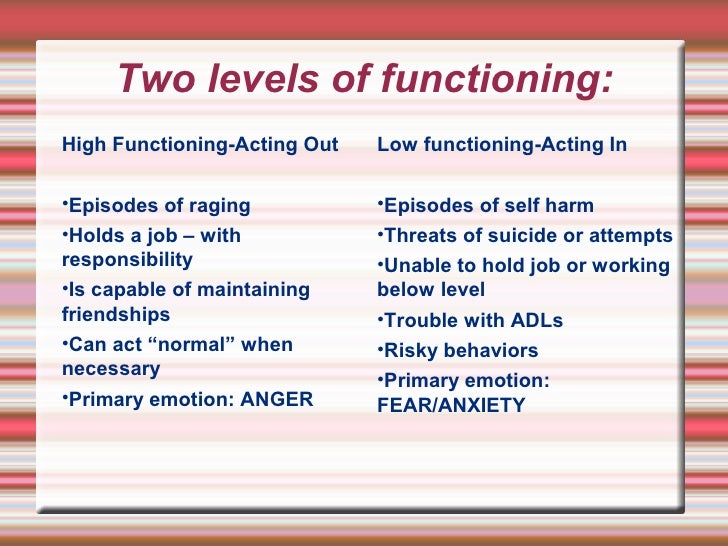 Two levels of functioning:

High Functioning-Acting Out

•Episodes of raging
•Holds a job – with responsibility
•Is capable of maintaining friendships
•Can act “normal” when necessary
•Primary emotion: ANGER

Low functioning-Acting In

•Episodes of self harm
•Threats of suicide or attempts
•Unable to hold job or working below level
•Trouble with ADLs
•Risky behaviors
•Primary emotion: FEAR/ANXIETY